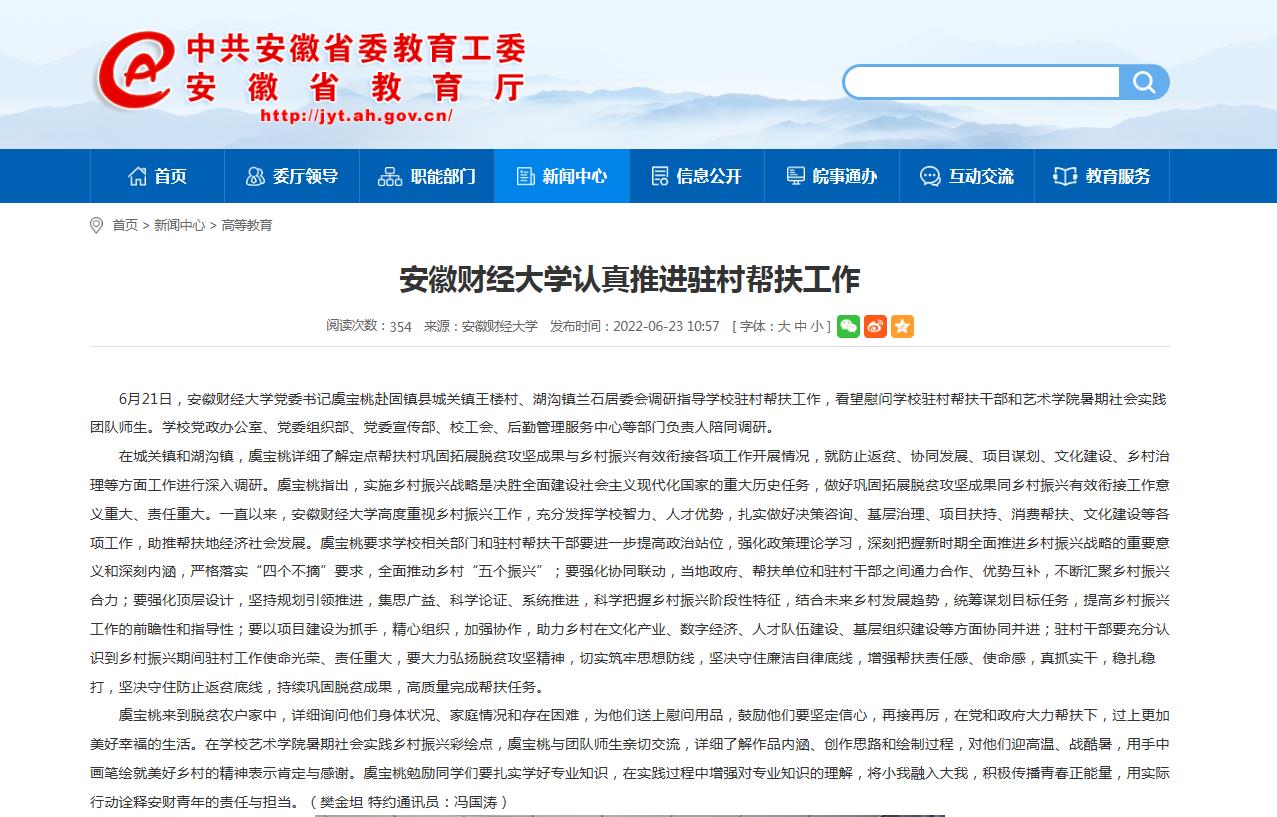 中共安徽省委教育工委
安徽省教育厅
http://jyt.ah.gov.cn/

首页 委厅领导 职能部门 新闻中心 信息公开 皖事通办 互动交流 教育服务

首页 > 新闻中心 > 高等教育

安徽财经大学认真推进驻村帮扶工作

阅读次数：354 来源：安徽财经大学 发布时间：2022-06-23 10:57 [ 字体：大 中 小 ]

6月21日，安徽财经大学党委书记虞宝桃赴固镇县城关镇王楼村、湖沟镇兰石居委会调研指导学校驻村帮扶工作，看望慰问学校驻村帮扶干部和艺术学院暑期社会实践团队师生。学校党政办公室、党委组织部、党委宣传部、校工会、后勤管理服务中心等部门负责人陪同调研。

在城关镇和湖沟镇，虞宝桃详细了解定点帮扶村巩固拓展脱贫攻坚成果与乡村振兴有效衔接各项工作开展情况，就防止返贫、协同发展、项目谋划、文化建设、乡村治理等方面工作进行深入调研。虞宝桃指出，实施乡村振兴战略是决胜全面建设社会主义现代化国家的重大历史任务，做好巩固拓展脱贫攻坚成果同乡村振兴有效衔接工作意义重大、责任重大。一直以来，安徽财经大学高度重视乡村振兴工作，充分发挥学校智力、人才优势，扎实做好决策咨询、基层治理、项目扶持、消费帮扶、文化建设等各项工作，助推帮扶地经济社会发展。虞宝桃要求学校相关部门和驻村帮扶干部要进一步提高政治站位，强化政策理论学习，深刻把握新时期全面推进乡村振兴战略的重要意义和深刻内涵，严格落实“四个不摘”要求，全面推动乡村“五个振兴”；要强化协同联动，当地政府、帮扶单位和驻村干部之间通力合作、优势互补，不断汇聚乡村振兴合力；要强化顶层设计，坚持规划引领推进，集思广益、科学论证、系统推进，科学把握乡村振兴阶段性特征，结合未来乡村发展趋势，统筹谋划目标任务，提高乡村振兴工作的前瞻性和指导性；要以项目建设为抓手，精心组织，加强协作，助力乡村在文化产业、数字经济、人才队伍建设、基层组织建设等方面协同并进；驻村干部要充分认识到乡村振兴期间驻村工作使命光荣、责任重大，要大力弘扬脱贫攻坚精神，切实筑牢思想防线，坚决守住廉洁自律底线，增强帮扶责任感、使命感，真抓实干，稳扎稳打，坚决守住防止返贫底线，持续巩固脱贫成果，高质量完成帮扶任务。

虞宝桃来到脱贫农户家中，详细询问他们身体状况、家庭情况和存在困难，为他们送上慰问用品，鼓励他们要坚定信心，再接再厉，在党和政府大力帮扶下，过上更加美好幸福的生活。在学校艺术学院暑期社会实践乡村振兴彩绘点，虞宝桃与团队师生亲切交流，详细了解作品内涵、创作思路和绘制过程，对他们迎高温、战酷暑，用手中画笔绘就美好乡村的精神表示肯定与感谢。虞宝桃勉励同学们要扎实学好专业知识，在实践过程中增强对专业知识的理解，将小我融入大我，积极传播青春正能量，用实际行动诠释安财青年的责任与担当。（ 樊金坦 特约通讯员：冯国涛 ）